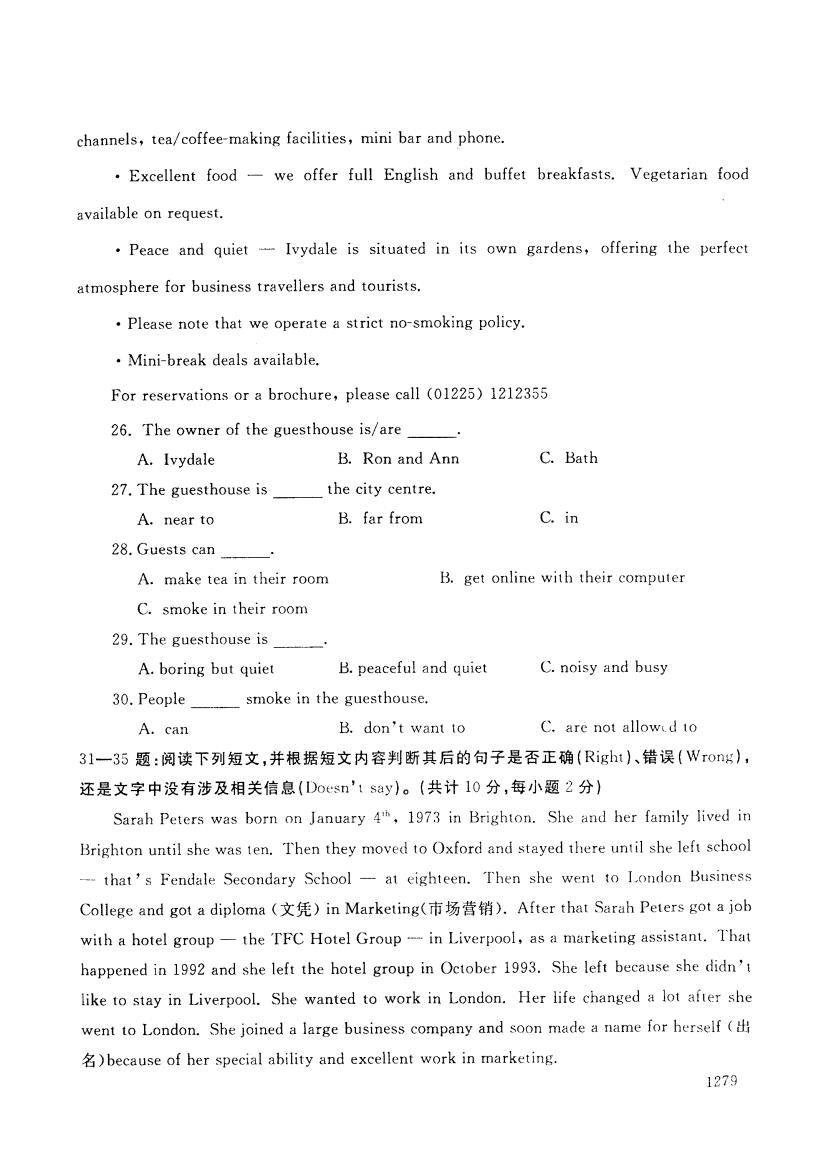 channels, tea/coffee-making facilities, mini bar and phone.

• Excellent food — we offer full English and buffet breakfasts. Vegetarian food available on request.

• Peace and quiet — Ivydale is situated in its own gardens, offering the perfect atmosphere for business travellers and tourists.

• Please note that we operate a strict no-smoking policy.

• Mini-break deals available.

For reservations or a brochure, please call (01225) 1212355

26. The owner of the guesthouse is/are ______.

A. Ivydale　　B. Ron and Ann　　C. Bath

27. The guesthouse is ______ the city centre.

A. near to　　B. far from　　C. in

28. Guests can ______.

A. make tea in their room　　B. get online with their computer

C. smoke in their room

29. The guesthouse is ______.

A. boring but quiet　　B. peaceful and quiet　　C. noisy and busy

30. People ______ smoke in the guesthouse.

A. can　　B. don't want to　　C. are not allowed to

31—35 题:阅读下列短文,并根据短文内容判断其后的句子是否正确(Right)、错误(Wrong),还是文字中没有涉及相关信息(Doesn't say)。(共计 10 分,每小题 2 分)

Sarah Peters was born on January $4^{th}$, 1973 in Brighton. She and her family lived in Brighton until she was ten. Then they moved to Oxford and stayed there until she left school — that's Fendale Secondary School — at eighteen. Then she went to London Business College and got a diploma (文凭) in Marketing(市场营销). After that Sarah Peters got a job with a hotel group — the TFC Hotel Group — in Liverpool, as a marketing assistant. That happened in 1992 and she left the hotel group in October 1993. She left because she didn't like to stay in Liverpool. She wanted to work in London. Her life changed a lot after she went to London. She joined a large business company and soon made a name for herself (出名)because of her special ability and excellent work in marketing.

1279